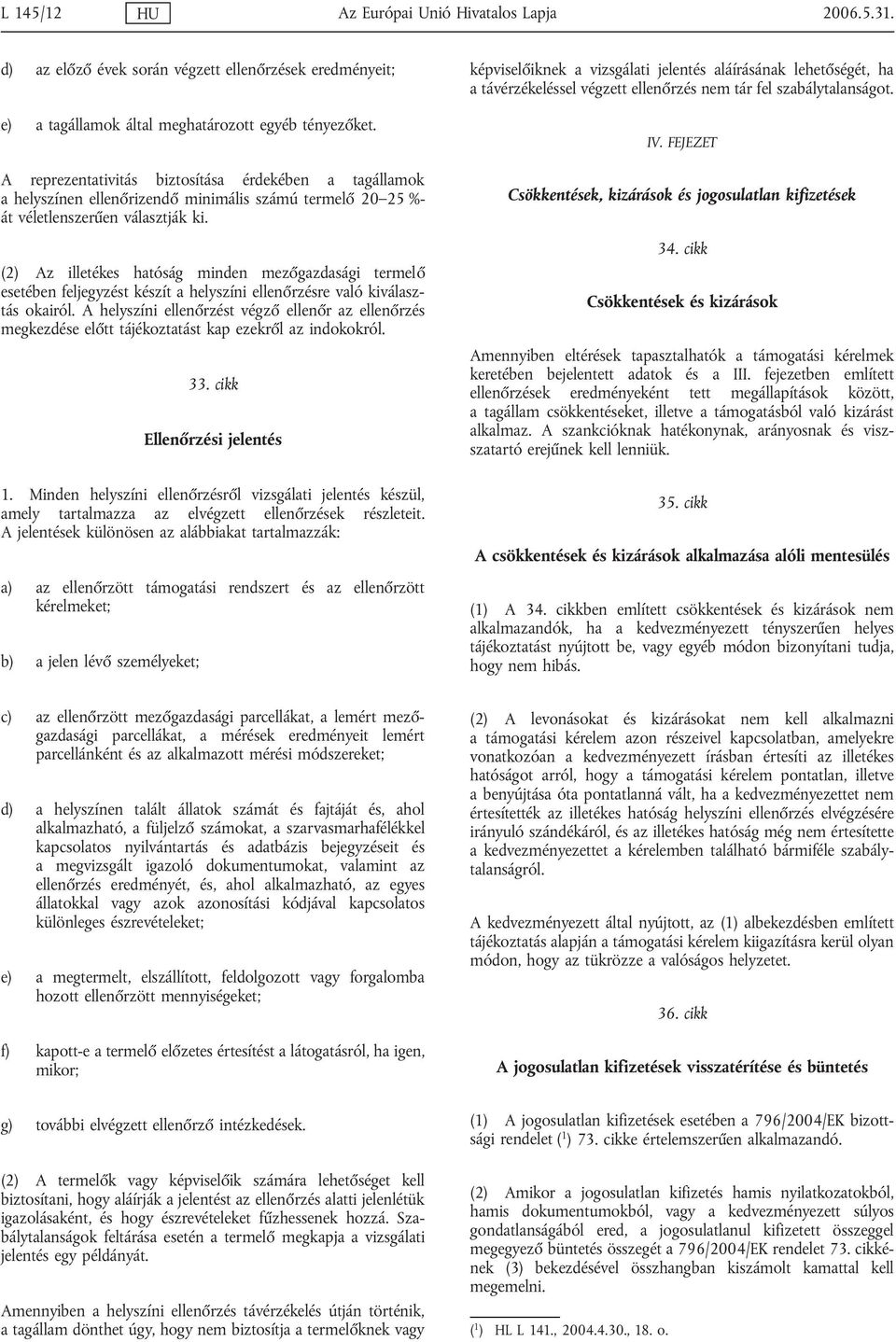 L 145/12 HU Az Európai Unió Hivatalos Lapja 2006.5.31.

d) az előző évek során végzett ellenőrzések eredményeit;

e) a tagállamok által meghatározott egyéb tényezőket.

A reprezentativitás biztosítása érdekében a tagállamok a helyszínen ellenőrizendő minimális számú termelő 20–25 %-át véletlenszerűen választják ki.

(2) Az illetékes hatóság minden mezőgazdasági termelő esetében feljegyzést készít a helyszíni ellenőrzésre való kiválasztás okairól. A helyszíni ellenőrzést végző ellenőr az ellenőrzés megkezdése előtt tájékoztatást kap ezekről az indokokról.

33. cikk

Ellenőrzési jelentés

1. Minden helyszíni ellenőrzésről vizsgálati jelentés készül, amely tartalmazza az elvégzett ellenőrzések részleteit. A jelentések különösen az alábbiakat tartalmazzák:

a) az ellenőrzött támogatási rendszert és az ellenőrzött kérelmeket;

b) a jelen lévő személyeket;

c) az ellenőrzött mezőgazdasági parcellákat, a lemért mezőgazdasági parcellákat, a mérések eredményeit lemért parcellánként és az alkalmazott mérési módszereket;

d) a helyszínen talált állatok számát és fajtáját és, ahol alkalmazható, a füljelző számokat, a szarvasmarhafélékkel kapcsolatos nyilvántartás és adatbázis bejegyzéseit és a megvizsgált igazoló dokumentumokat, valamint az ellenőrzés eredményét, és, ahol alkalmazható, az egyes állatokkal vagy azok azonosítási kódjával kapcsolatos különleges észrevételeket;

e) a megtermelt, elszállított, feldolgozott vagy forgalomba hozott ellenőrzött mennyiségeket;

f) kapott-e a termelő előzetes értesítést a látogatásról, ha igen, mikor;

g) további elvégzett ellenőrző intézkedések.

(2) A termelők vagy képviselőik számára lehetőséget kell biztosítani, hogy aláírják a jelentést az ellenőrzés alatti jelenlétük igazolásaként, és hogy észrevételeket fűzhessenek hozzá. Szabálytalanságok feltárása esetén a termelő megkapja a vizsgálati jelentés egy példányát.

Amennyiben a helyszíni ellenőrzés távérzékelés útján történik, a tagállam dönthet úgy, hogy nem biztosítja a termelőknek vagy képviselőiknek a vizsgálati jelentés aláírásának lehetőségét, ha a távérzékeléssel végzett ellenőrzés nem tár fel szabálytalanságot.

IV. FEJEZET

Csökkentések, kizárások és jogosulatlan kifizetések

34. cikk

Csökkentések és kizárások

Amennyiben eltérések tapasztalhatók a támogatási kérelmek keretében bejelentett adatok és a III. fejezetben említett ellenőrzések eredményeként tett megállapítások között, a tagállam csökkentéseket, illetve a támogatásból való kizárást alkalmaz. A szankcióknak hatékonynak, arányosnak és visszatartó erejűnek kell lenniük.

35. cikk

A csökkentések és kizárások alkalmazása alóli mentesülés

(1) A 34. cikkben említett csökkentések és kizárások nem alkalmazandók, ha a kedvezményezett tényszerűen helyes tájékoztatást nyújtott be, vagy egyéb módon bizonyítani tudja, hogy nem hibás.

(2) A levonásokat és kizárásokat nem kell alkalmazni a támogatási kérelem azon részeivel kapcsolatban, amelyekre vonatkozóan a kedvezményezett írásban értesíti az illetékes hatóságot arról, hogy a támogatási kérelem pontatlan, illetve a benyújtása óta pontatlanná vált, ha a kedvezményezettet nem értesítették az illetékes hatóság helyszíni ellenőrzés elvégzésére irányuló szándékáról, és az illetékes hatóság még nem értesítette a kedvezményezettet a kérelemben található bármiféle szabálytalanságról.

A kedvezményezett által nyújtott, az (1) albekezdésben említett tájékoztatás alapján a támogatási kérelem kiigazításra kerül olyan módon, hogy az tükrözze a valóságos helyzetet.

36. cikk

A jogosulatlan kifizetések visszatérítése és büntetés

(1) A jogosulatlan kifizetések esetében a 796/2004/EK bizottsági rendelet ($^1$) 73. cikke értelemszerűen alkalmazandó.

(2) Amikor a jogosulatlan kifizetés hamis nyilatkozatokból, hamis dokumentumokból, vagy a kedvezményezett súlyos gondatlanságából ered, a jogosulatlanul kifizetett összeggel megegyező büntetés összegét a 796/2004/EK rendelet 73. cikkének (3) bekezdésével összhangban kiszámolt kamattal kell megemelni.

($^1$) HL L 141., 2004.4.30., 18. o.